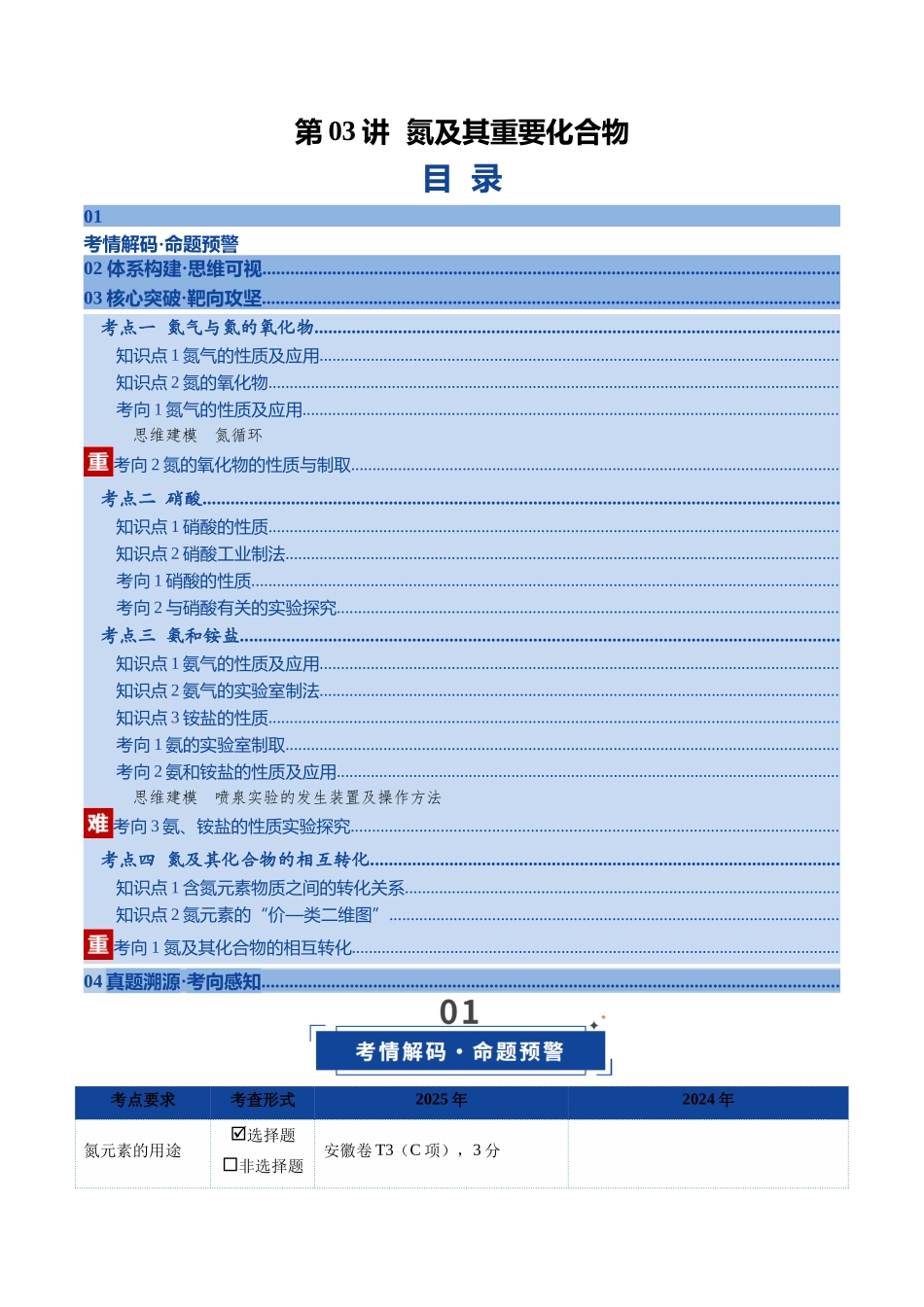 第03讲 氮及其重要化合物

目 录

01

考情解码·命题预警

02体系构建·思维可视

03核心突破·靶向攻坚

考点一 氮气与氮的氧化物

知识点1氮气的性质及应用

知识点2氮的氧化物

考向1氮气的性质及应用

思维建模 氮循环

重考向2氮的氧化物的性质与制取

考点二 硝酸

知识点1硝酸的性质

知识点2硝酸工业制法

考向1硝酸的性质

考向2与硝酸有关的实验探究

考点三 氨和铵盐

知识点1氨气的性质及应用

知识点2氨气的实验室制法

知识点3铵盐的性质

考向1氨的实验室制取

考向2氨和铵盐的性质及应用

思维建模 喷泉实验的发生装置及操作方法

难考向3氨、铵盐的性质实验探究

考点四 氮及其化合物的相互转化

知识点1含氮元素物质之间的转化关系

知识点2氮元素的“价—类二维图”

重考向1氮及其化合物的相互转化

04真题溯源·考向感知

01

考情解码·命题预警

| 考点要求 | 考查形式 | 2025年 | 2024年 |
|---|---|---|---|
| 氮元素的用途 | ☑选择题 ☐非选择题 | 安徽卷T3（C项），3分 | |